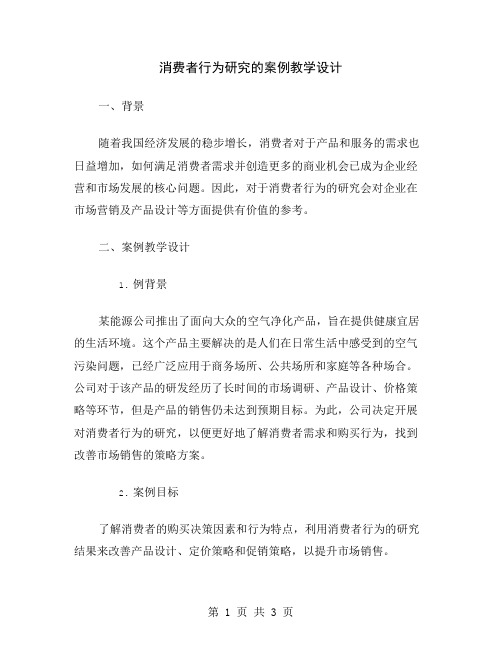 消费者行为研究的案例教学设计

一、背景

随着我国经济发展的稳步增长，消费者对于产品和服务的需求也日益增加，如何满足消费者需求并创造更多的商业机会已成为企业经营和市场发展的核心问题。因此，对于消费者行为的研究会对企业在市场营销及产品设计等方面提供有价值的参考。

二、案例教学设计

1. 例背景

某能源公司推出了面向大众的空气净化产品，旨在提供健康宜居的生活环境。这个产品主要解决的是人们在日常生活中感受到的空气污染问题，已经广泛应用于商务场所、公共场所和家庭等各种场合。公司对于该产品的研发经历了长时间的市场调研、产品设计、价格策略等环节，但是产品的销售仍未达到预期目标。为此，公司决定开展对消费者行为的研究，以便更好地了解消费者需求和购买行为，找到改善市场销售的策略方案。

2. 案例目标

了解消费者的购买决策因素和行为特点，利用消费者行为的研究结果来改善产品设计、定价策略和促销策略，以提升市场销售。

第 1 页 共 3 页